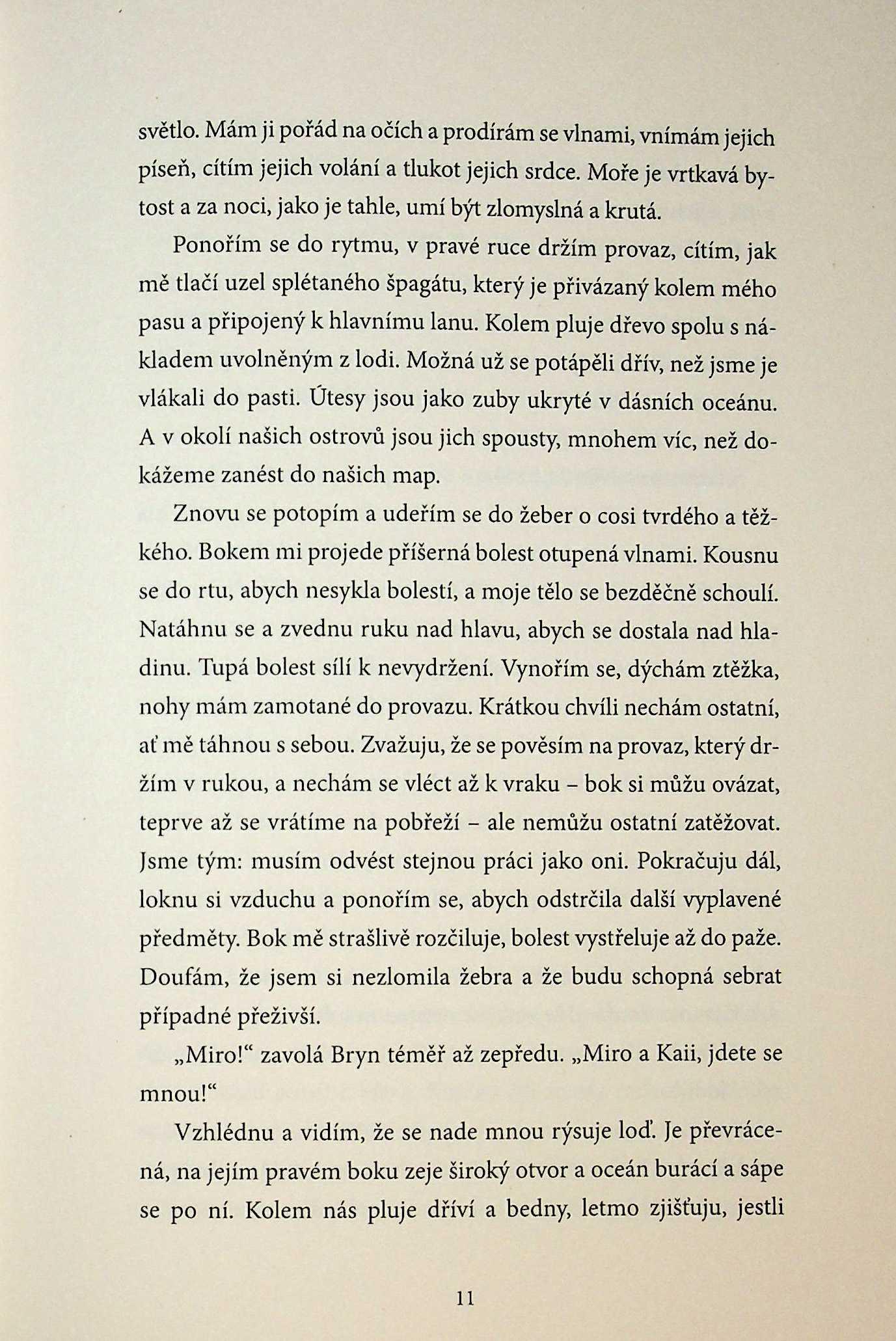 světlo. Mám ji pořád na očích a prodírám se vlnami, vnímám jejich píseň, cítím jejich volání a tlukot jejich srdce. Moře je vrtkavá bytost a za noci, jako je tahle, umí být zlomyslná a krutá.

Ponořím se do rytmu, v pravé ruce držím provaz, cítím, jak mě tlačí uzel splétaného špagátu, který je přivázaný kolem mého pasu a připojený k hlavnímu lanu. Kolem pluje dřevo spolu s nákladem uvolněným z lodi. Možná už se potápěli dřív, než jsme je vlákali do pasti. Útesy jsou jako zuby ukryté v dásních oceánu. A v okolí našich ostrovů jsou jich spousty, mnohem víc, než dokážeme zanést do našich map.

Znovu se potopím a udeřím se do žeber o cosi tvrdého a těžkého. Bokem mi projede příšerná bolest otupená vlnami. Kousnu se do rtu, abych nesykla bolestí, a moje tělo se bezděčně schoulí. Natáhnu se a zvednu ruku nad hlavu, abych se dostala nad hladinu. Tupá bolest sílí k nevydržení. Vynořím se, dýchám ztěžka, nohy mám zamotané do provazu. Krátkou chvíli nechám ostatní, ať mě táhnou s sebou. Zvažuju, že se pověsím na provaz, který držím v rukou, a nechám se vléct až k vraku – bok si můžu ovázat, teprve až se vrátíme na pobřeží – ale nemůžu ostatní zatěžovat. Jsme tým: musím odvést stejnou práci jako oni. Pokračuju dál, loknu si vzduchu a ponořím se, abych odstrčila další vyplavené předměty. Bok mě strašlivě rozčiluje, bolest vystřeluje až do paže. Doufám, že jsem si nezlomila žebra a že budu schopná sebrat případné přeživší.

„Miro!“ zavolá Bryn téměř až zepředu. „Miro a Kaii, jdete se mnou!“

Vzhlédnu a vidím, že se nade mnou rýsuje loď. Je převrácená, na jejím pravém boku zeje široký otvor a oceán burácí a sápe se po ní. Kolem nás pluje dříví a bedny, letmo zjišťuju, jestli

11